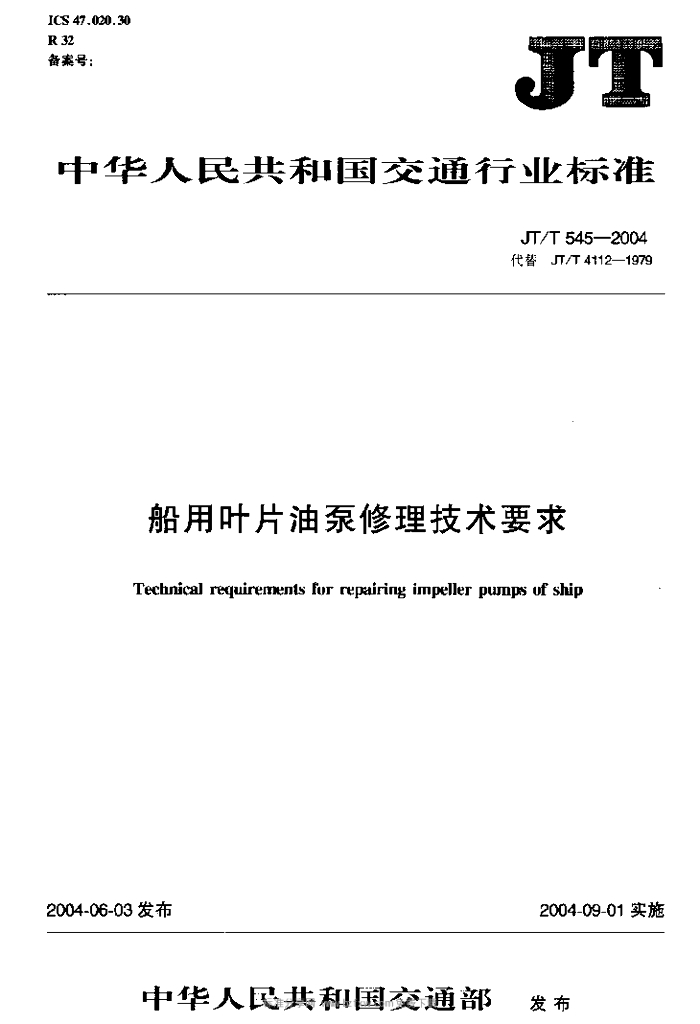 ICS 47.020.30
R 32
备案号:

JT

中华人民共和国交通行业标准

JT/T 545—2004
代替 JT/T 4112—1979

船用叶片油泵修理技术要求

Technical requirements for repairing impeller pumps of ship

2004-06-03 发布

2004-09-01 实施

中华人民共和国交通部 发布